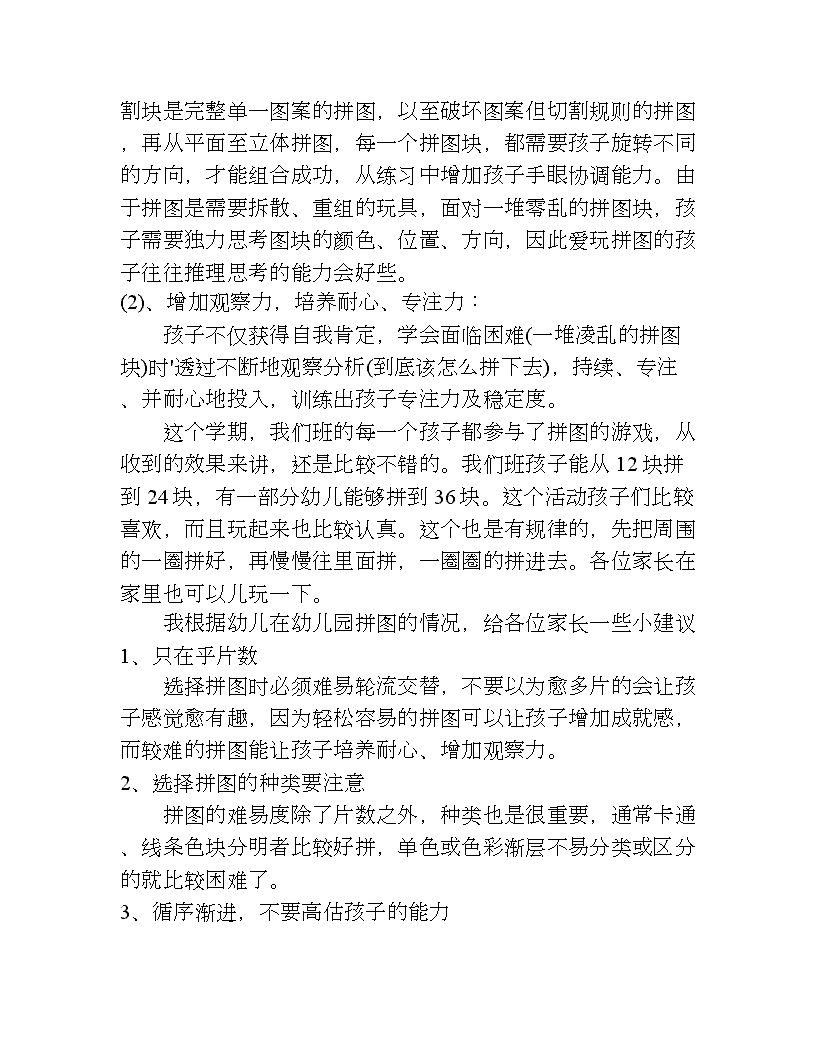 割块是完整单一图案的拼图，以至破坏图案但切割规则的拼图，再从平面至立体拼图，每一个拼图块，都需要孩子旋转不同的方向，才能组合成功，从练习中增加孩子手眼协调能力。由于拼图是需要拆散、重组的玩具，面对一堆零乱的拼图块，孩子需要独力思考图块的颜色、位置、方向，因此爱玩拼图的孩子往往推理思考的能力会好些。

(2)、增加观察力，培养耐心、专注力：

孩子不仅获得自我肯定，学会面临困难(一堆凌乱的拼图块)时'透过不断地观察分析(到底该怎么拼下去)，持续、专注、并耐心地投入，训练出孩子专注力及稳定度。

这个学期，我们班的每一个孩子都参与了拼图的游戏，从收到的效果来讲，还是比较不错的。我们班孩子能从 12 块拼到 24 块，有一部分幼儿能够拼到 36 块。这个活动孩子们比较喜欢，而且玩起来也比较认真。这个也是有规律的，先把周围的一圈拼好，再慢慢往里面拼，一圈圈的拼进去。各位家长在家里也可以儿玩一下。

我根据幼儿在幼儿园拼图的情况，给各位家长一些小建议

1、只在乎片数

选择拼图时必须难易轮流交替，不要以为愈多片的会让孩子感觉愈有趣，因为轻松容易的拼图可以让孩子增加成就感，而较难的拼图能让孩子培养耐心、增加观察力。

2、选择拼图的种类要注意

拼图的难易度除了片数之外，种类也是很重要，通常卡通、线条色块分明者比较好拼，单色或色彩渐层不易分类或区分的就比较困难了。

3、循序渐进，不要高估孩子的能力